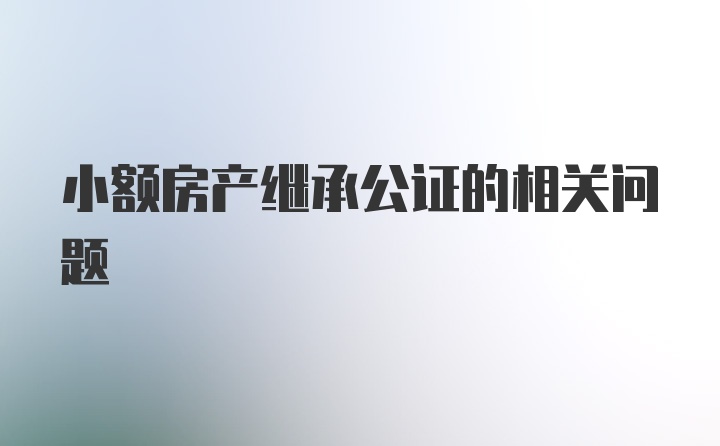 小额房产继承公证的相关问题